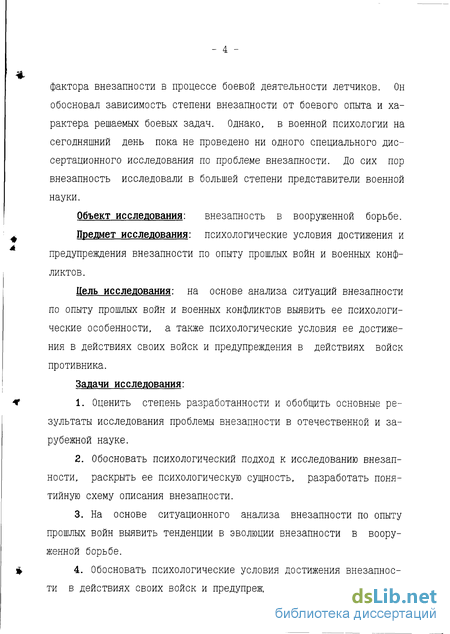 - 4 -

фактора внезапности в процессе боевой деятельности летчиков. Он обосновал зависимость степени внезапности от боевого опыта и характера решаемых боевых задач. Однако, в военной психологии на сегодняшний день пока не проведено ни одного специального диссертационного исследования по проблеме внезапности. До сих пор внезапность исследовали в большей степени представители военной науки.

Объект исследования: внезапность в вооруженной борьбе.

Предмет исследования: психологические условия достижения и предупреждения внезапности по опыту прошлых войн и военных конфликтов.

Цель исследования: на основе анализа ситуаций внезапности по опыту прошлых войн и военных конфликтов выявить ее психологические особенности, а также психологические условия ее достижения в действиях своих войск и предупреждения в действиях войск противника.

Задачи исследования:

1. Оценить степень разработанности и обобщить основные результаты исследования проблемы внезапности в отечественной и зарубежной науке.

2. Обосновать психологический подход к исследованию внезапности, раскрыть ее психологическую сущность, разработать понятийную схему описания внезапности.

3. На основе ситуационного анализа внезапности по опыту прошлых войн выявить тенденции в эволюции внезапности в вооруженной борьбе.

4. Обосновать психологические условия достижения внезапности в действиях своих войск и предупреж

dsLib.net
библиотека диссертаций